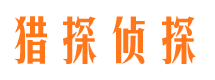 猎探侦探